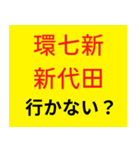 環七新
新代田
行かない？